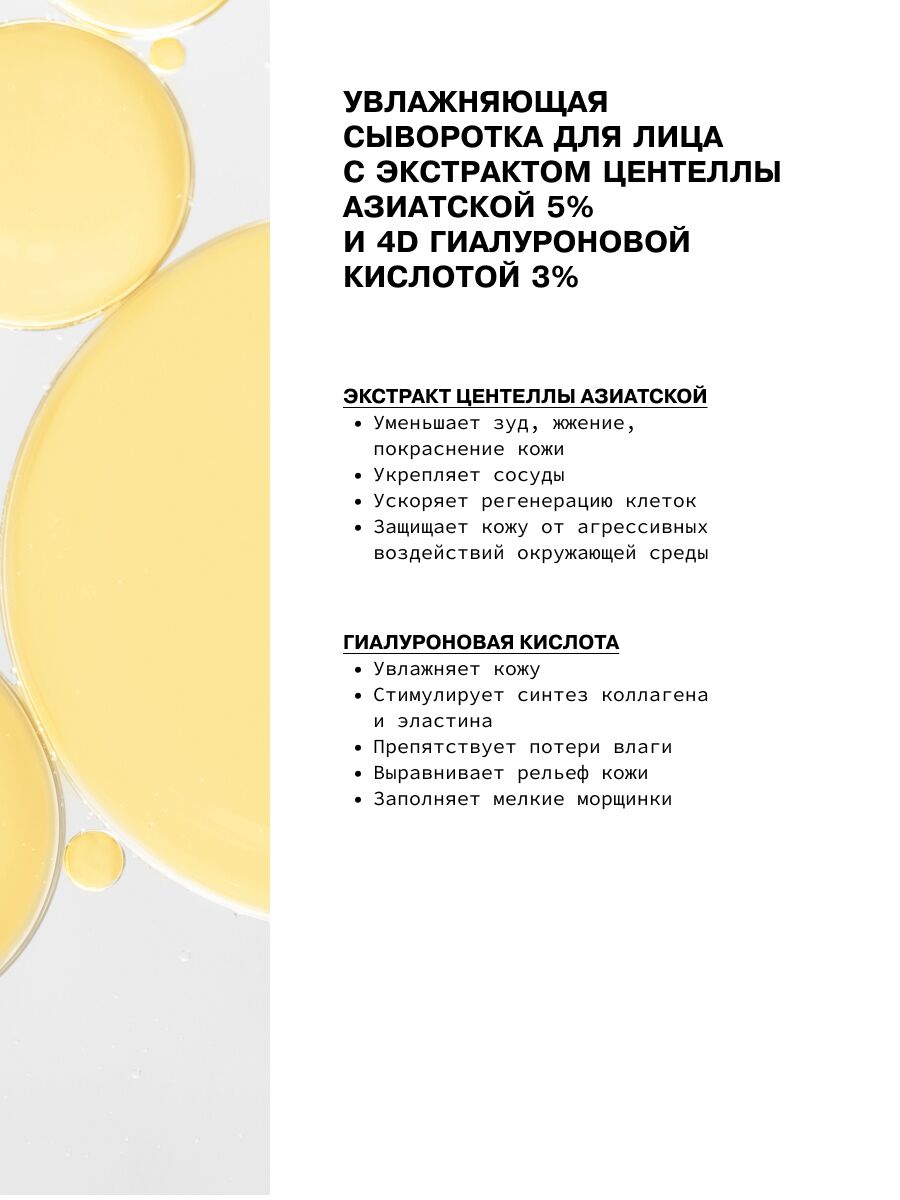 УВЛАЖНЯЮЩАЯ СЫВОРОТКА ДЛЯ ЛИЦА С ЭКСТРАКТОМ ЦЕНТЕЛЛЫ АЗИАТСКОЙ 5% И 4D ГИАЛУРОНОВОЙ КИСЛОТОЙ 3%

ЭКСТРАКТ ЦЕНТЕЛЛЫ АЗИАТСКОЙ
• Уменьшает зуд, жжение, покраснение кожи
• Укрепляет сосуды
• Ускоряет регенерацию клеток
• Защищает кожу от агрессивных воздействий окружающей среды

ГИАЛУРОНОВАЯ КИСЛОТА
• Увлажняет кожу
• Стимулирует синтез коллагена и эластина
• Препятствует потери влаги
• Выравнивает рельеф кожи
• Заполняет мелкие морщинки